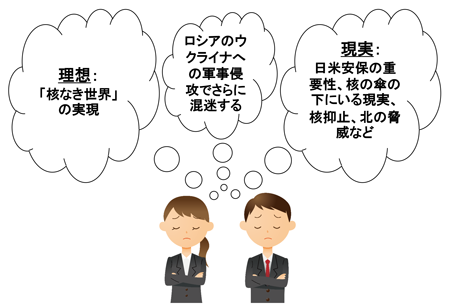 理想：
「核なき世界」の実現

ロシアのウクライナへの軍事侵攻でさらに混迷する

現実：
日米安保の重要性、核の傘の下にいる現実、核抑止、北の脅威など